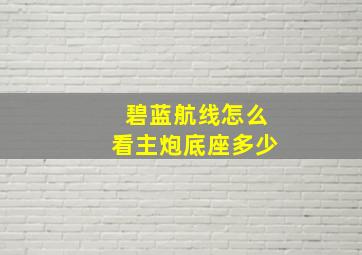 碧蓝航线怎么
看主炮底座多少